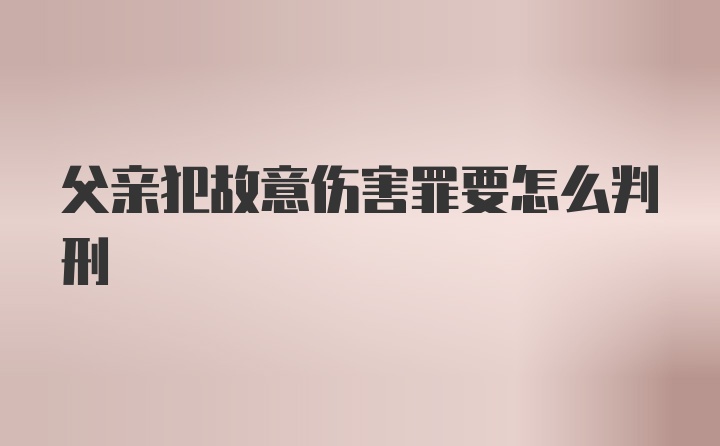 父亲犯故意伤害罪要怎么判刑